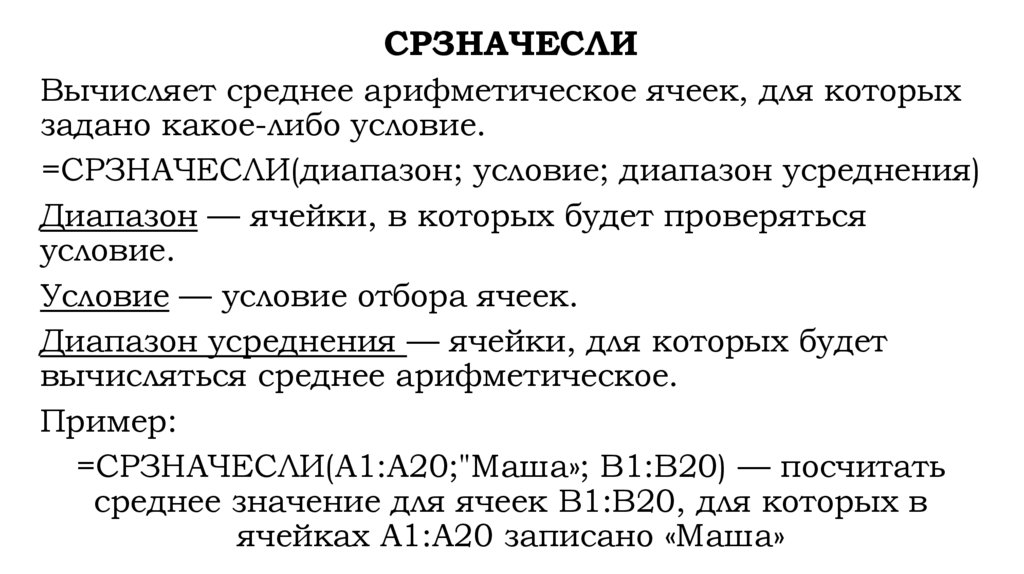 СРЗНАЧЕСЛИ

Вычисляет среднее арифметическое ячеек, для которых задано какое-либо условие.

=СРЗНАЧЕСЛИ(диапазон; условие; диапазон усреднения)

Диапазон — ячейки, в которых будет проверяться условие.

Условие — условие отбора ячеек.

Диапазон усреднения — ячейки, для которых будет вычисляться среднее арифметическое.

Пример:

=СРЗНАЧЕСЛИ(A1:A20;"Маша»; B1:B20) — посчитать среднее значение для ячеек B1:B20, для которых в ячейках A1:A20 записано «Маша»